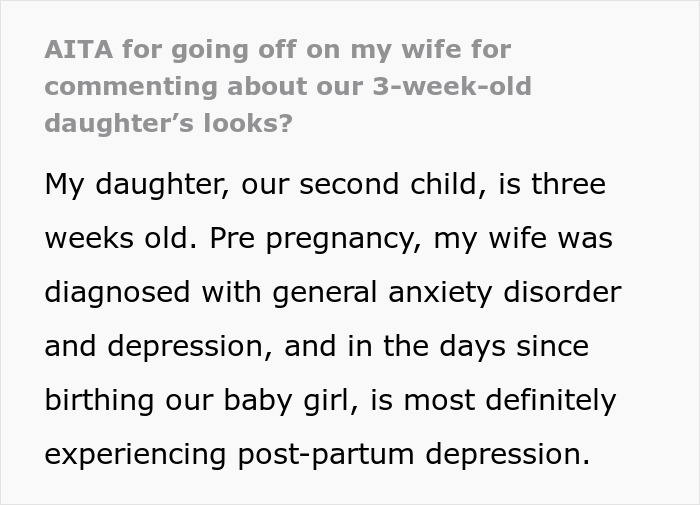 AITA for going off on my wife for commenting about our 3-week-old daughter’s looks?

My daughter, our second child, is three weeks old. Pre pregnancy, my wife was diagnosed with general anxiety disorder and depression, and in the days since birthing our baby girl, is most definitely experiencing post-partum depression.